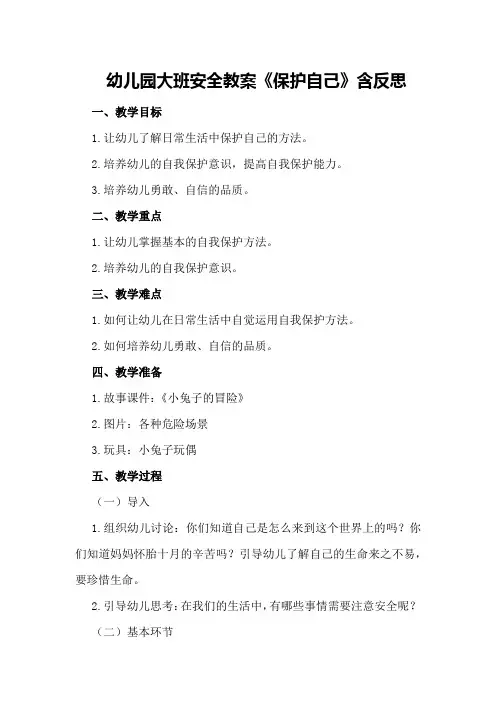 幼儿园大班安全教案《保护自己》含反思

一、教学目标

1.让幼儿了解日常生活中保护自己的方法。

2.培养幼儿的自我保护意识，提高自我保护能力。

3.培养幼儿勇敢、自信的品质。

二、教学重点

1.让幼儿掌握基本的自我保护方法。

2.培养幼儿的自我保护意识。

三、教学难点

1.如何让幼儿在日常生活中自觉运用自我保护方法。

2.如何培养幼儿勇敢、自信的品质。

四、教学准备

1.故事课件：《小兔子的冒险》

2.图片：各种危险场景

3.玩具：小兔子玩偶

五、教学过程

（一）导入

1.组织幼儿讨论：你们知道自己是怎么来到这个世界上的吗？你们知道妈妈怀胎十月的辛苦吗？引导幼儿了解自己的生命来之不易，要珍惜生命。

2.引导幼儿思考：在我们的生活中，有哪些事情需要注意安全呢？

（二）基本环节